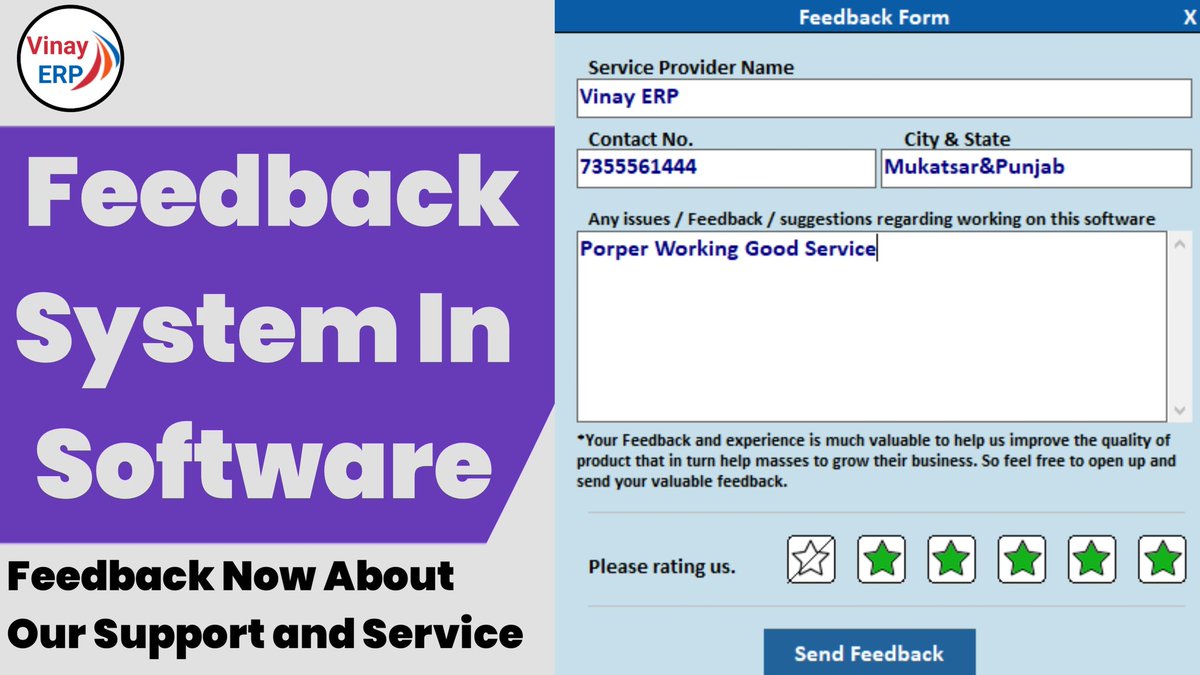 Vinay ERP

Feedback System In Software

Feedback Now About Our Support and Service

Feedback Form

X

Service Provider Name

Vinay ERP

Contact No.

7355561444

City & State

Mukatsar&Punjab

Any issues / Feedback / suggestions regarding working on this software

Porper Working Good Service

*Your Feedback and experience is much valuable to help us improve the quality of product that in turn help masses to grow their business. So feel free to open up and send your valuable feedback.

Please rating us.

Send Feedback